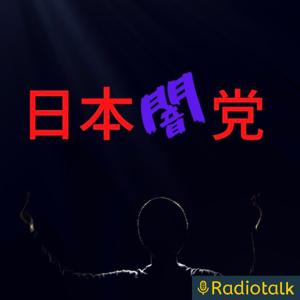 日本闇党

Radiotalk